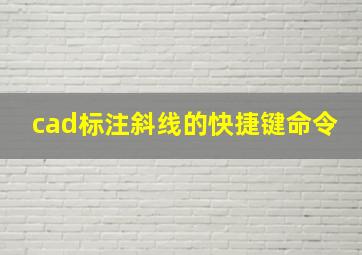 cad标注斜线的快捷键命令